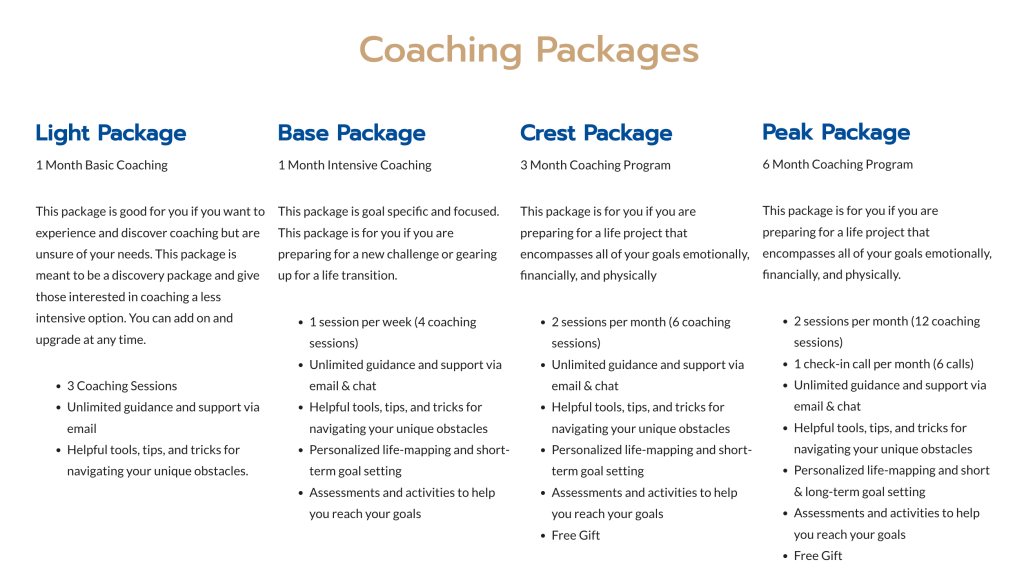 Coaching Packages

Light Package

1 Month Basic Coaching

This package is good for you if you want to experience and discover coaching but are unsure of your needs. This package is meant to be a discovery package and give those interested in coaching a less intensive option. You can add on and upgrade at any time.

- 3 Coaching Sessions
- Unlimited guidance and support via email
- Helpful tools, tips, and tricks for navigating your unique obstacles.

Base Package

1 Month Intensive Coaching

This package is goal specific and focused. This package is for you if you are preparing for a new challenge or gearing up for a life transition.

- 1 session per week (4 coaching sessions)
- Unlimited guidance and support via email & chat
- Helpful tools, tips, and tricks for navigating your unique obstacles
- Personalized life-mapping and short-term goal setting
- Assessments and activities to help you reach your goals

Crest Package

3 Month Coaching Program

This package is for you if you are preparing for a life project that encompasses all of your goals emotionally, financially, and physically

- 2 sessions per month (6 coaching sessions)
- Unlimited guidance and support via email & chat
- Helpful tools, tips, and tricks for navigating your unique obstacles
- Personalized life-mapping and short-term goal setting
- Assessments and activities to help you reach your goals
- Free Gift

Peak Package

6 Month Coaching Program

This package is for you if you are preparing for a life project that encompasses all of your goals emotionally, financially, and physically.

- 2 sessions per month (12 coaching sessions)
- 1 check-in call per month (6 calls)
- Unlimited guidance and support via email & chat
- Helpful tools, tips, and tricks for navigating your unique obstacles
- Personalized life-mapping and short & long-term goal setting
- Assessments and activities to help you reach your goals
- Free Gift